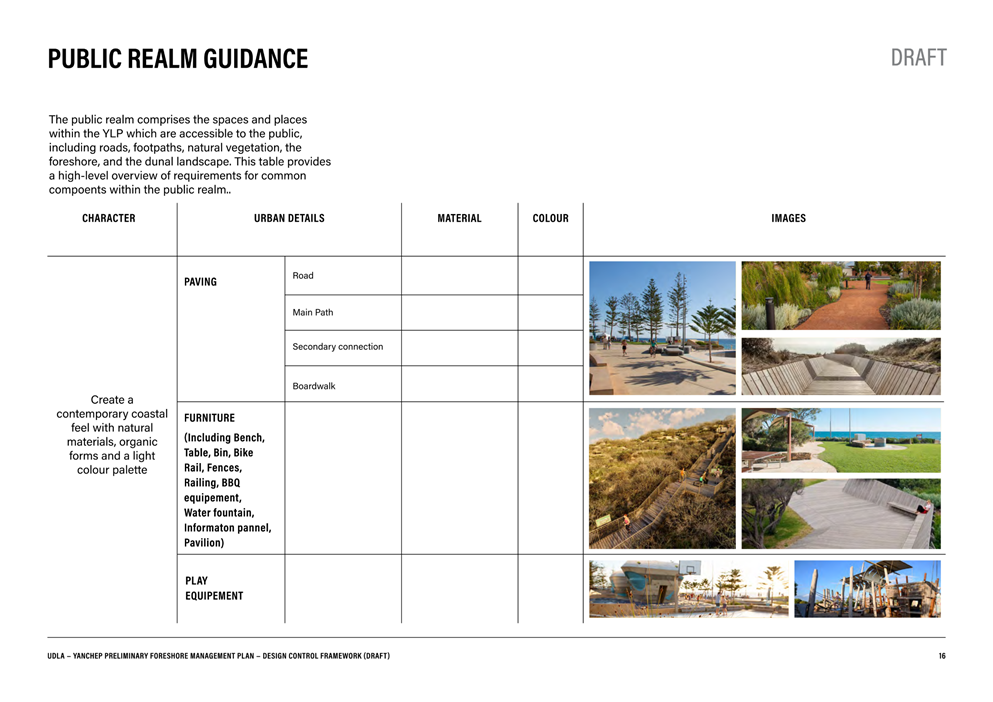 PUBLIC REALM GUIDANCE

DRAFT

The public realm comprises the spaces and places within the YLP which are accessible to the public, including roads, footpaths, natural vegetation, the foreshore, and the dunal landscape. This table provides a high-level overview of requirements for common compoents within the public realm..

| CHARACTER | URBAN DETAILS | | MATERIAL | COLOUR | IMAGES |
|---|---|---|---|---|---|
| Create a contemporary coastal feel with natural materials, organic forms and a light colour palette | PAVING | Road | | | |
| | | Main Path | | | |
| | | Secondary connection | | | |
| | | Boardwalk | | | |
| | FURNITURE (Including Bench, Table, Bin, Bike Rail, Fences, Railing, BBQ equipement, Water fountain, Informaton pannel, Pavilion) | | | | |
| | PLAY EQUIPEMENT | | | | |

UDLA – YANCHEP PRELIMINARY FORESHORE MANAGEMENT PLAN – DESIGN CONTROL FRAMEWORK (DRAFT)

16